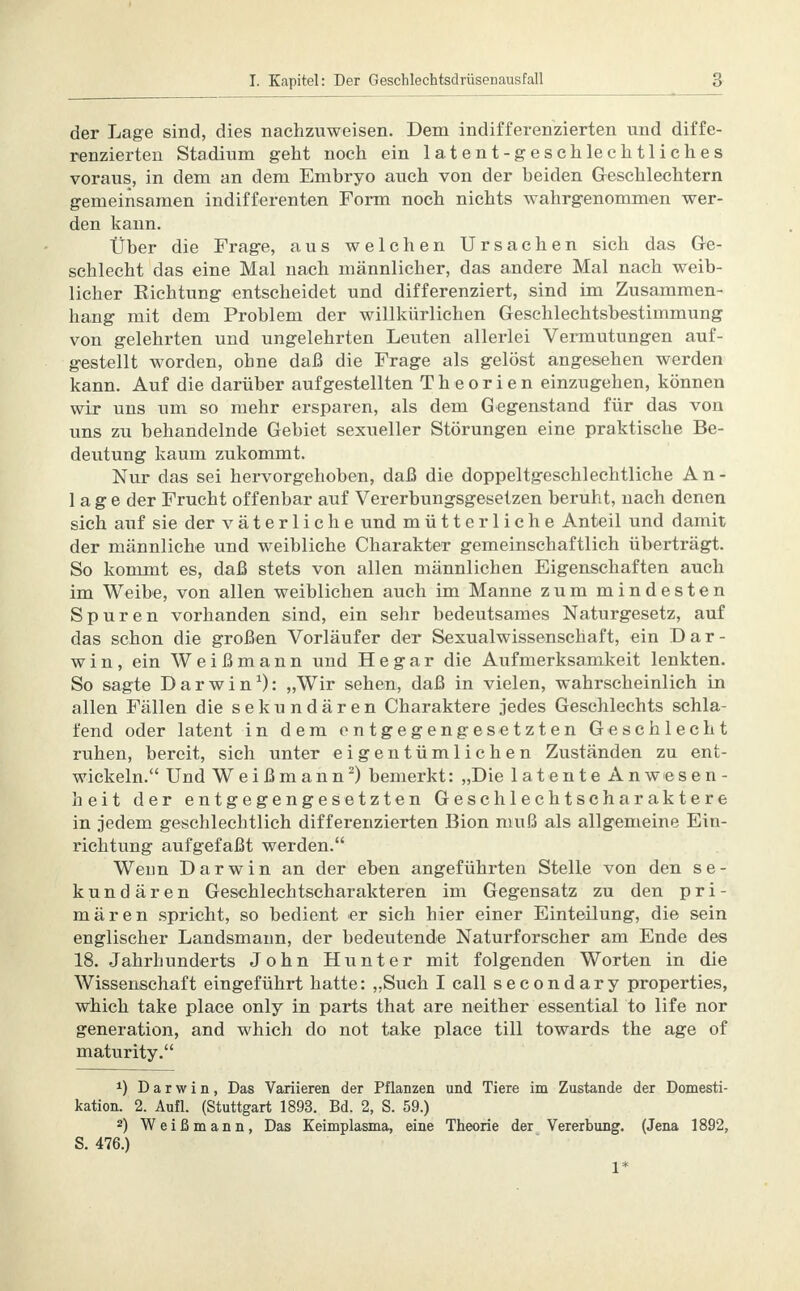 I. Kapitel: Der Geschlechtsdrüsenausfall 3

der Lage sind, dies nachzuweisen. Dem indifferenzierten und differenzierten Stadium geht noch ein latent-geschlechtliches voraus, in dem an dem Embryo auch von der beiden Geschlechtern gemeinsamen indifferenten Form noch nichts wahrgenommen werden kann.

Über die Frage, aus welchen Ursachen sich das Geschlecht das eine Mal nach männlicher, das andere Mal nach weiblicher Richtung entscheidet und differenziert, sind im Zusammenhang mit dem Problem der willkürlichen Geschlechtsbestimmung von gelehrten und ungelehrten Leuten allerlei Vermutungen aufgestellt worden, ohne daß die Frage als gelöst angesehen werden kann. Auf die darüber aufgestellten Theorien einzugehen, können wir uns um so mehr ersparen, als dem Gegenstand für das von uns zu behandelnde Gebiet sexueller Störungen eine praktische Bedeutung kaum zukommt.

Nur das sei hervorgehoben, daß die doppeltgeschlechtliche Anlage der Frucht offenbar auf Vererbungsgesetzen beruht, nach denen sich auf sie der väterliche und mütterliche Anteil und damit der männliche und weibliche Charakter gemeinschaftlich überträgt. So kommt es, daß stets von allen männlichen Eigenschaften auch im Weibe, von allen weiblichen auch im Manne zum mindesten Spuren vorhanden sind, ein sehr bedeutsames Naturgesetz, auf das schon die großen Vorläufer der Sexualwissenschaft, ein Darwin, ein Weißmann und Hegar die Aufmerksamkeit lenkten. So sagte Darwin¹): „Wir sehen, daß in vielen, wahrscheinlich in allen Fällen die sekundären Charaktere jedes Geschlechts schlafend oder latent in dem entgegengesetzten Geschlecht ruhen, bereit, sich unter eigentümlichen Zuständen zu entwickeln.“ Und Weißmann²) bemerkt: „Die latente Anwesenheit der entgegengesetzten Geschlechtscharaktere in jedem geschlechtlich differenzierten Bion muß als allgemeine Einrichtung aufgefaßt werden.“

Wenn Darwin an der eben angeführten Stelle von den sekundären Geschlechtscharakteren im Gegensatz zu den primären spricht, so bedient er sich hier einer Einteilung, die sein englischer Landsmann, der bedeutende Naturforscher am Ende des 18. Jahrhunderts John Hunter mit folgenden Worten in die Wissenschaft eingeführt hatte: „Such I call secondary properties, which take place only in parts that are neither essential to life nor generation, and which do not take place till towards the age of maturity.“

¹) Darwin, Das Variieren der Pflanzen und Tiere im Zustande der Domestikation. 2. Aufl. (Stuttgart 1893. Bd. 2, S. 59.)
²) Weißmann, Das Keimplasma, eine Theorie der Vererbung. (Jena 1892, S. 476.)

1*